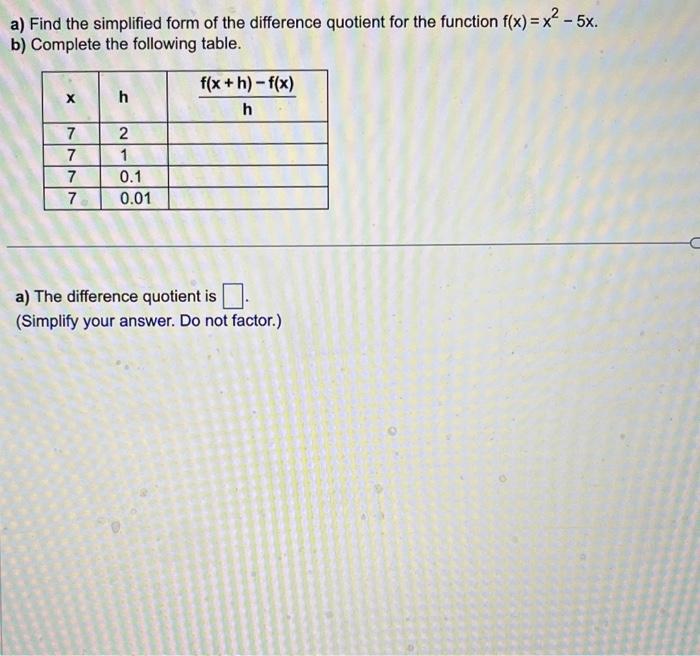 a) Find the simplified form of the difference quotient for the function $f(x) = x^2 - 5x$.
b) Complete the following table.

| x | h | $\frac{f(x+h)-f(x)}{h}$ |
|---|---|---|
| 7 | 2 | |
| 7 | 1 | |
| 7 | 0.1 | |
| 7 | 0.01 | |

a) The difference quotient is $\square$.
(Simplify your answer. Do not factor.)